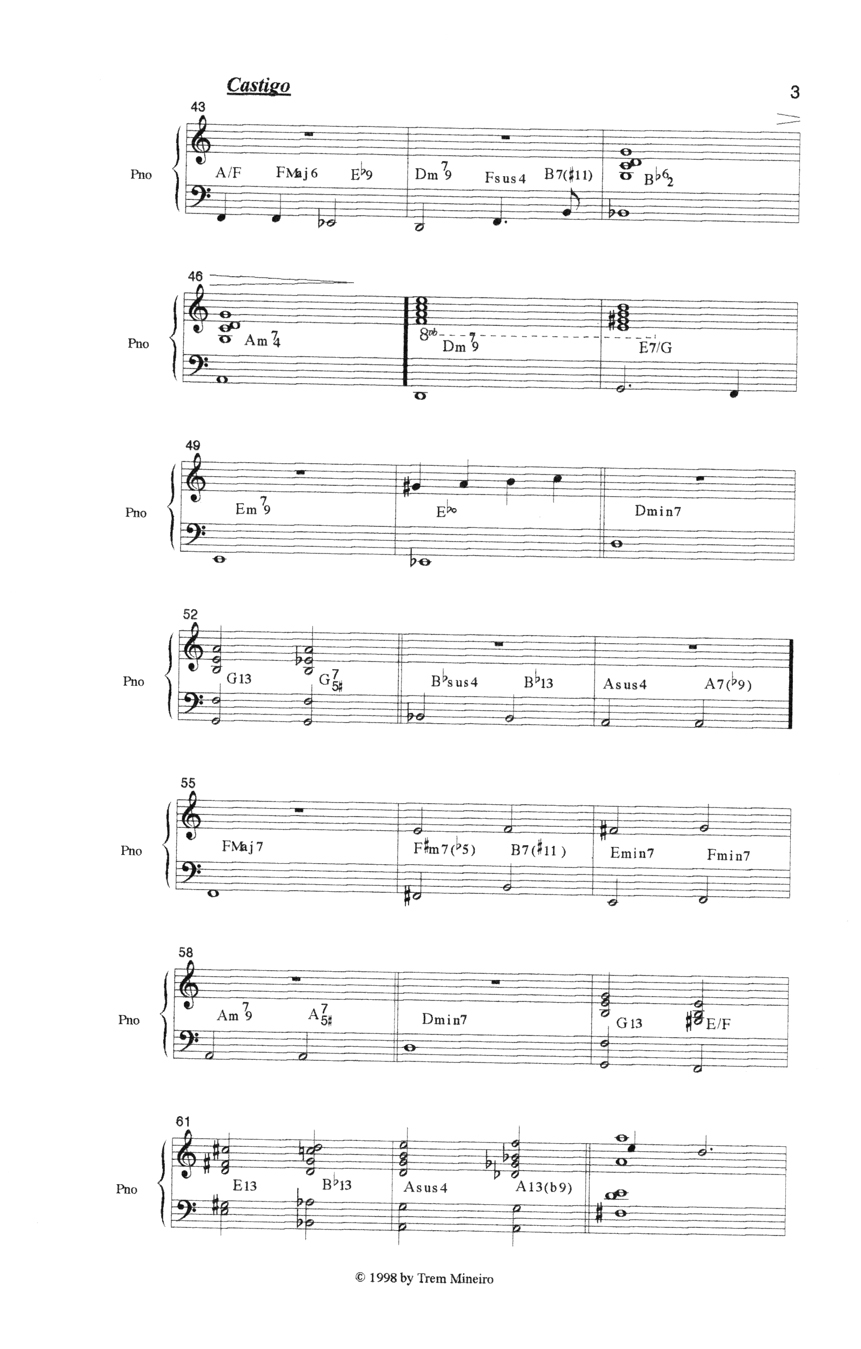 Castigo

3

43

Pno

A/F FMaj6 E♭9 Dm$^7_9$ Fsus4 B7(♯11) B♭$^6_2$

46

Pno

Am$^7_4$ 8$^{vb}$ Dm$^7_9$ E7/G

49

Pno

Em$^7_9$ E♭° Dmin7

52

Pno

G13 G$^7_{5♯}$ B♭sus4 B♭13 Asus4 A7(♭9)

55

Pno

FMaj7 F♯m7(♭5) B7(♯11) Emin7 Fmin7

58

Pno

Am$^7_9$ A$^7_{5♯}$ Dmin7 G13 E/F

61

Pno

E13 B♭13 Asus4 A13(b9)

© 1998 by Trem Mineiro